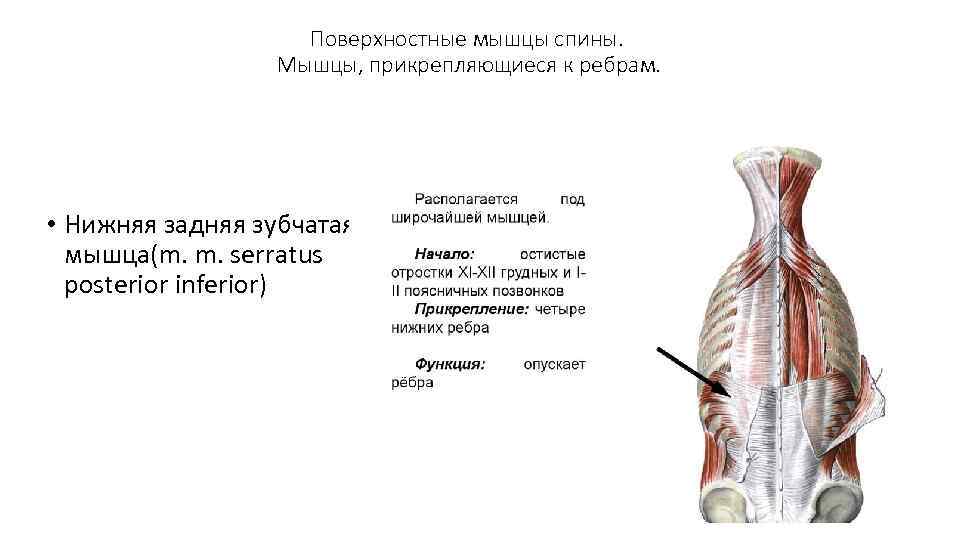 Поверхностные мышцы спины.
Мышцы, прикрепляющиеся к ребрам.

• Нижняя задняя зубчатая мышца(m. m. serratus posterior inferior)

Располагается под широчайшей мышцей.

Начало: остистые отростки XI-XII грудных и I-II поясничных позвонков
Прикрепление: четыре нижних ребра

Функция: опускает рёбра